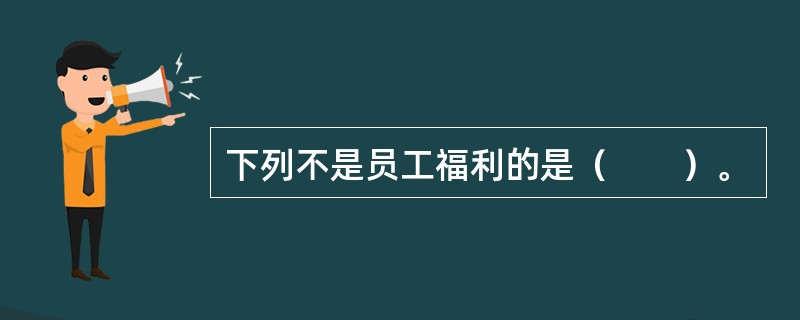 下列不是员工福利的是（　　）。